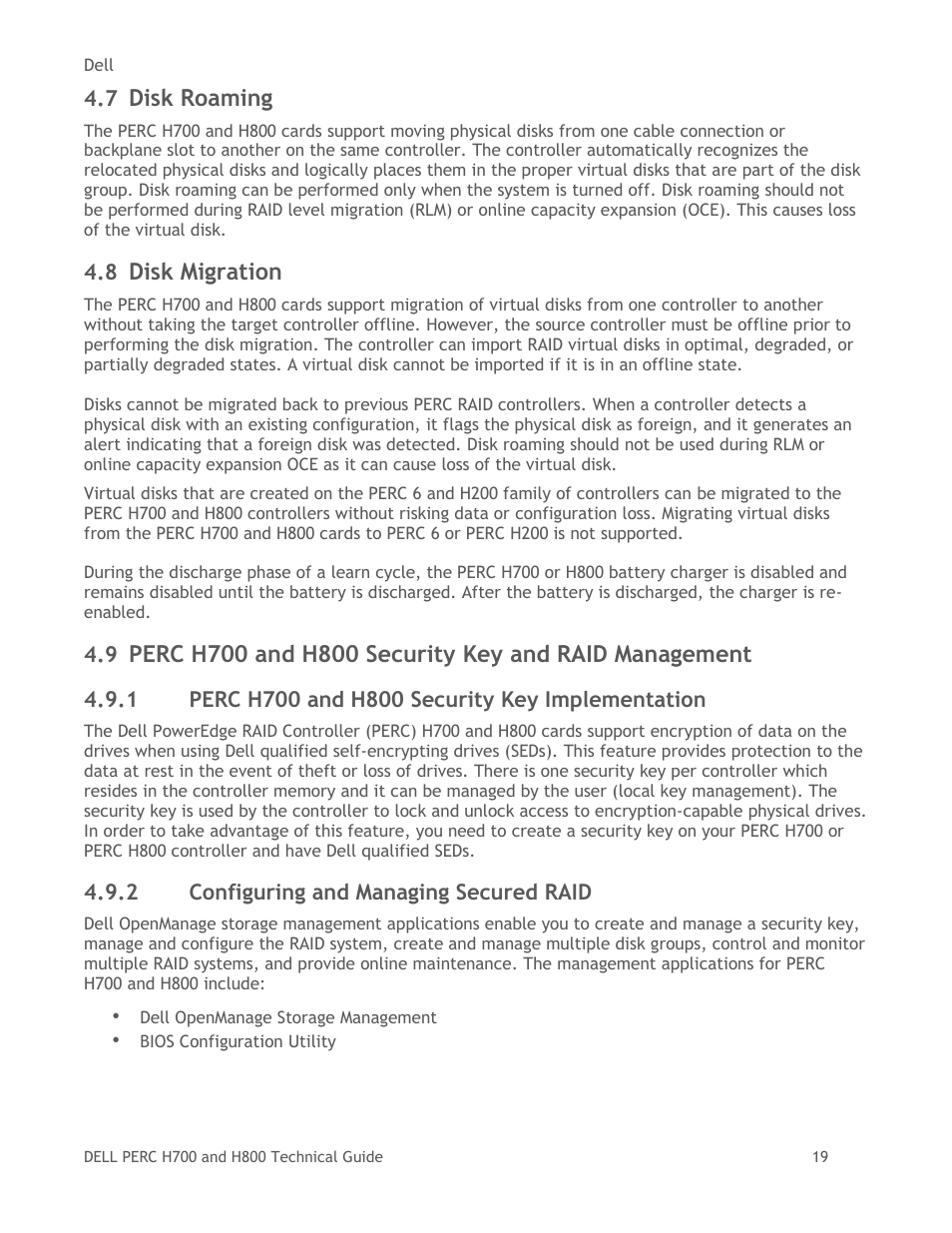 Dell

4.7 Disk Roaming

The PERC H700 and H800 cards support moving physical disks from one cable connection or backplane slot to another on the same controller. The controller automatically recognizes the relocated physical disks and logically places them in the proper virtual disks that are part of the disk group. Disk roaming can be performed only when the system is turned off. Disk roaming should not be performed during RAID level migration (RLM) or online capacity expansion (OCE). This causes loss of the virtual disk.

4.8 Disk Migration

The PERC H700 and H800 cards support migration of virtual disks from one controller to another without taking the target controller offline. However, the source controller must be offline prior to performing the disk migration. The controller can import RAID virtual disks in optimal, degraded, or partially degraded states. A virtual disk cannot be imported if it is in an offline state.

Disks cannot be migrated back to previous PERC RAID controllers. When a controller detects a physical disk with an existing configuration, it flags the physical disk as foreign, and it generates an alert indicating that a foreign disk was detected. Disk roaming should not be used during RLM or online capacity expansion OCE as it can cause loss of the virtual disk.

Virtual disks that are created on the PERC 6 and H200 family of controllers can be migrated to the PERC H700 and H800 controllers without risking data or configuration loss. Migrating virtual disks from the PERC H700 and H800 cards to PERC 6 or PERC H200 is not supported.

During the discharge phase of a learn cycle, the PERC H700 or H800 battery charger is disabled and remains disabled until the battery is discharged. After the battery is discharged, the charger is re-enabled.

4.9 PERC H700 and H800 Security Key and RAID Management

4.9.1 PERC H700 and H800 Security Key Implementation

The Dell PowerEdge RAID Controller (PERC) H700 and H800 cards support encryption of data on the drives when using Dell qualified self-encrypting drives (SEDs). This feature provides protection to the data at rest in the event of theft or loss of drives. There is one security key per controller which resides in the controller memory and it can be managed by the user (local key management). The security key is used by the controller to lock and unlock access to encryption-capable physical drives. In order to take advantage of this feature, you need to create a security key on your PERC H700 or PERC H800 controller and have Dell qualified SEDs.

4.9.2 Configuring and Managing Secured RAID

Dell OpenManage storage management applications enable you to create and manage a security key, manage and configure the RAID system, create and manage multiple disk groups, control and monitor multiple RAID systems, and provide online maintenance. The management applications for PERC H700 and H800 include:

• Dell OpenManage Storage Management
• BIOS Configuration Utility

DELL PERC H700 and H800 Technical Guide 19